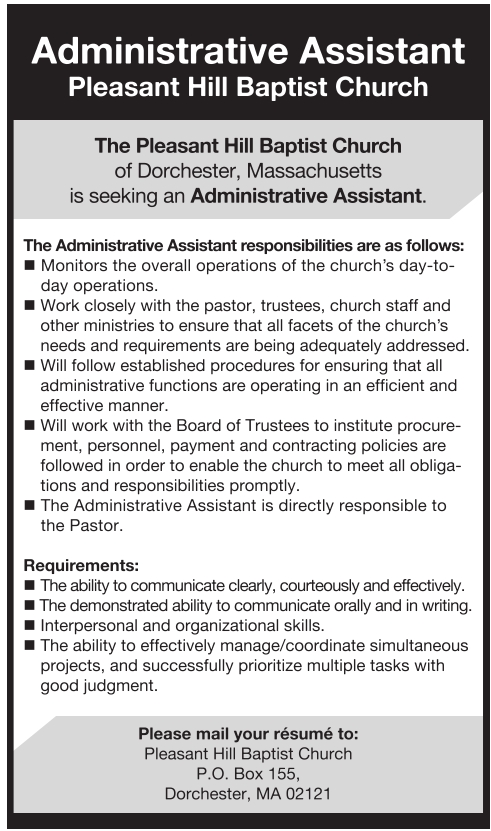 Administrative Assistant
Pleasant Hill Baptist Church

The Pleasant Hill Baptist Church of Dorchester, Massachusetts is seeking an Administrative Assistant.

The Administrative Assistant responsibilities are as follows:
■ Monitors the overall operations of the church's day-to-day operations.
■ Work closely with the pastor, trustees, church staff and other ministries to ensure that all facets of the church's needs and requirements are being adequately addressed.
■ Will follow established procedures for ensuring that all administrative functions are operating in an efficient and effective manner.
■ Will work with the Board of Trustees to institute procurement, personnel, payment and contracting policies are followed in order to enable the church to meet all obligations and responsibilities promptly.
■ The Administrative Assistant is directly responsible to the Pastor.

Requirements:
■ The ability to communicate clearly, courteously and effectively.
■ The demonstrated ability to communicate orally and in writing.
■ Interpersonal and organizational skills.
■ The ability to effectively manage/coordinate simultaneous projects, and successfully prioritize multiple tasks with good judgment.

Please mail your résumé to:
Pleasant Hill Baptist Church
P.O. Box 155,
Dorchester, MA 02121